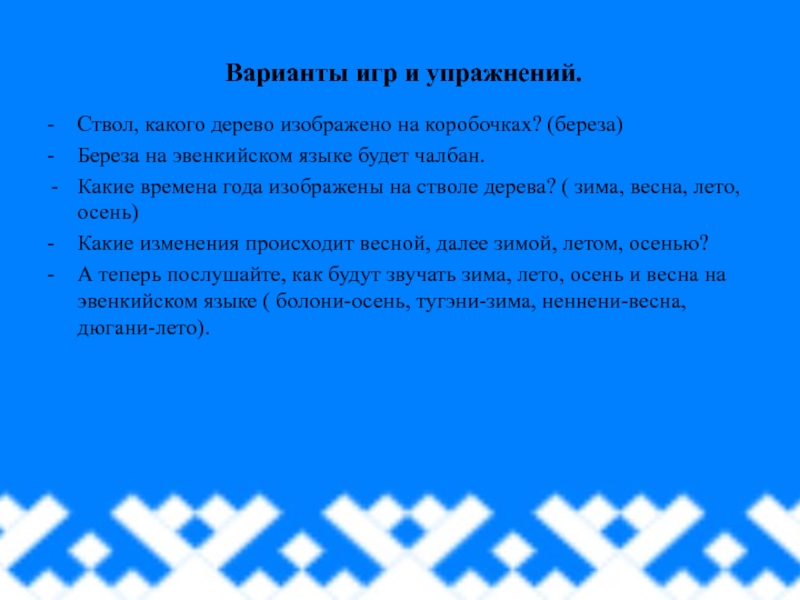 Варианты игр и упражнений.

- Ствол, какого дерево изображено на коробочках? (береза)
- Береза на эвенкийском языке будет чалбан.
- Какие времена года изображены на стволе дерева? ( зима, весна, лето, осень)
- Какие изменения происходит весной, далее зимой, летом, осенью?
- А теперь послушайте, как будут звучать зима, лето, осень и весна на эвенкийском языке ( болони-осень, тугэни-зима, неннени-весна, дюгани-лето).